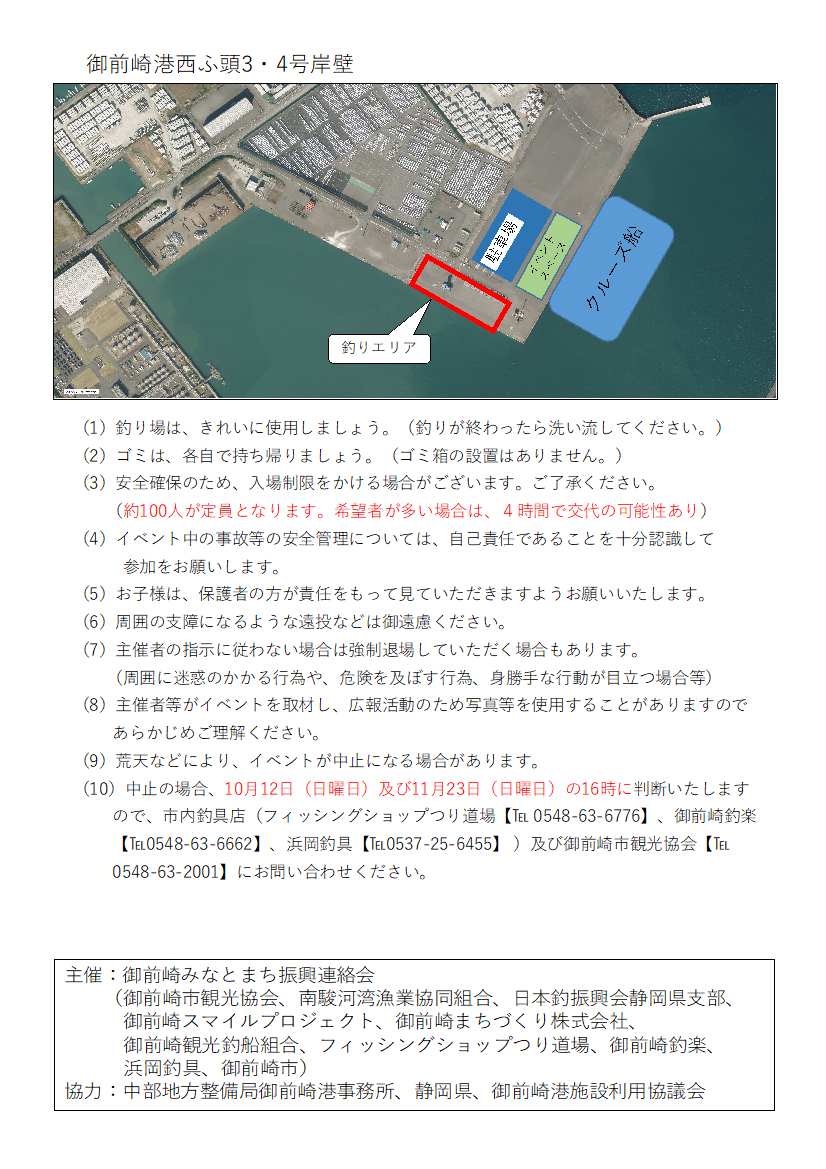 御前崎港西ふ頭3・4号岸壁

駐車場

イベントスペース

クルーズ船

釣りエリア

（1）釣り場は、きれいに使用しましょう。（釣りが終わったら洗い流してください。）
（2）ゴミは、各自で持ち帰りましょう。（ゴミ箱の設置はありません。）
（3）安全確保のため、入場制限をかける場合がございます。ご了承ください。
（約100人が定員となります。希望者が多い場合は、４時間で交代の可能性あり）
（4）イベント中の事故等の安全管理については、自己責任であることを十分認識して参加をお願いします。
（5）お子様は、保護者の方が責任をもって見ていただきますようお願いいたします。
（6）周囲の支障になるような遠投などは御遠慮ください。
（7）主催者の指示に従わない場合は強制退場していただく場合もあります。
（周囲に迷惑のかかる行為や、危険を及ぼす行為、身勝手な行動が目立つ場合等）
（8）主催者等がイベントを取材し、広報活動のため写真等を使用することがありますのであらかじめご理解ください。
（9）荒天などにより、イベントが中止になる場合があります。
（10）中止の場合、10月12日（日曜日）及び11月23日（日曜日）の16時に判断いたしますので、市内釣具店（フィッシングショップつり道場【TEL 0548-63-6776】、御前崎釣楽【TEL0548-63-6662】、浜岡釣具【TEL0537-25-6455】）及び御前崎市観光協会【TEL 0548-63-2001】にお問い合わせください。

主催：御前崎みなとまち振興連絡会
（御前崎市観光協会、南駿河湾漁業協同組合、日本釣振興会静岡県支部、御前崎スマイルプロジェクト、御前崎まちづくり株式会社、御前崎観光釣船組合、フィッシングショップつり道場、御前崎釣楽、浜岡釣具、御前崎市）
協力：中部地方整備局御前崎港事務所、静岡県、御前崎港施設利用協議会